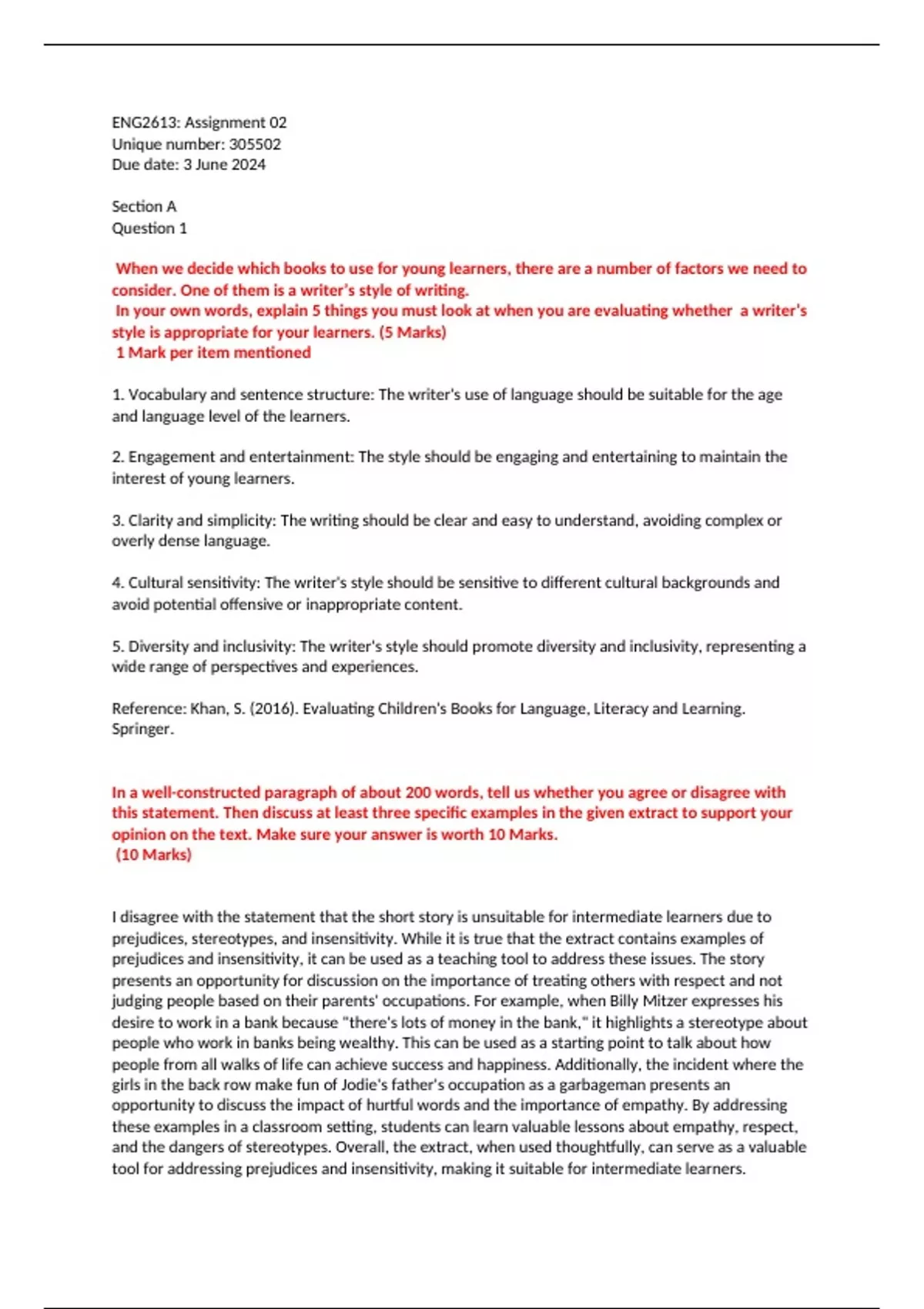 ENG2613: Assignment 02
Unique number: 305502
Due date: 3 June 2024

Section A
Question 1

When we decide which books to use for young learners, there are a number of factors we need to consider. One of them is a writer's style of writing.
In your own words, explain 5 things you must look at when you are evaluating whether a writer's style is appropriate for your learners. (5 Marks)
1 Mark per item mentioned

1. Vocabulary and sentence structure: The writer's use of language should be suitable for the age and language level of the learners.

2. Engagement and entertainment: The style should be engaging and entertaining to maintain the interest of young learners.

3. Clarity and simplicity: The writing should be clear and easy to understand, avoiding complex or overly dense language.

4. Cultural sensitivity: The writer's style should be sensitive to different cultural backgrounds and avoid potential offensive or inappropriate content.

5. Diversity and inclusivity: The writer's style should promote diversity and inclusivity, representing a wide range of perspectives and experiences.

Reference: Khan, S. (2016). Evaluating Children's Books for Language, Literacy and Learning. Springer.

In a well-constructed paragraph of about 200 words, tell us whether you agree or disagree with this statement. Then discuss at least three specific examples in the given extract to support your opinion on the text. Make sure your answer is worth 10 Marks.
(10 Marks)

I disagree with the statement that the short story is unsuitable for intermediate learners due to prejudices, stereotypes, and insensitivity. While it is true that the extract contains examples of prejudices and insensitivity, it can be used as a teaching tool to address these issues. The story presents an opportunity for discussion on the importance of treating others with respect and not judging people based on their parents' occupations. For example, when Billy Mitzer expresses his desire to work in a bank because "there's lots of money in the bank," it highlights a stereotype about people who work in banks being wealthy. This can be used as a starting point to talk about how people from all walks of life can achieve success and happiness. Additionally, the incident where the girls in the back row make fun of Jodie's father's occupation as a garbageman presents an opportunity to discuss the impact of hurtful words and the importance of empathy. By addressing these examples in a classroom setting, students can learn valuable lessons about empathy, respect, and the dangers of stereotypes. Overall, the extract, when used thoughtfully, can serve as a valuable tool for addressing prejudices and insensitivity, making it suitable for intermediate learners.